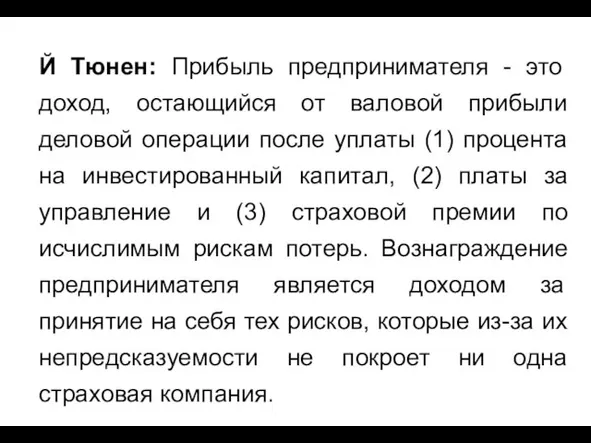 Й Тюнен: Прибыль предпринимателя - это доход, остающийся от валовой прибыли деловой операции после уплаты (1) процента на инвестированный капитал, (2) платы за управление и (3) страховой премии по исчислимым рискам потерь. Вознаграждение предпринимателя является доходом за принятие на себя тех рисков, которые из-за их непредсказуемости не покроет ни одна страховая компания.